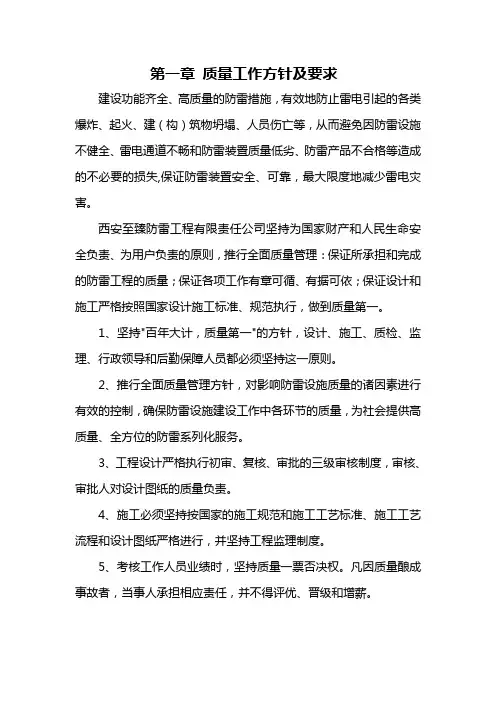 第一章 质量工作方针及要求

建设功能齐全、高质量的防雷措施，有效地防止雷电引起的各类爆炸、起火、建（构）筑物坍塌、人员伤亡等，从而避免因防雷设施不健全、雷电通道不畅和防雷装置质量低劣、防雷产品不合格等造成的不必要的损失,保证防雷装置安全、可靠，最大限度地减少雷电灾害。

西安至臻防雷工程有限责任公司坚持为国家财产和人民生命安全负责、为用户负责的原则，推行全面质量管理：保证所承担和完成的防雷工程的质量；保证各项工作有章可循、有据可依；保证设计和施工严格按照国家设计施工标准、规范执行，做到质量第一。

1、坚持"百年大计，质量第一"的方针，设计、施工、质检、监理、行政领导和后勤保障人员都必须坚持这一原则。

2、推行全面质量管理方针，对影响防雷设施质量的诸因素进行有效的控制，确保防雷设施建设工作中各环节的质量，为社会提供高质量、全方位的防雷系列化服务。

3、工程设计严格执行初审、复核、审批的三级审核制度，审核、审批人对设计图纸的质量负责。

4、施工必须坚持按国家的施工规范和施工工艺标准、施工工艺流程和设计图纸严格进行，并坚持工程监理制度。

5、考核工作人员业绩时，坚持质量一票否决权。凡因质量酿成事故者，当事人承担相应责任，并不得评优、晋级和增薪。